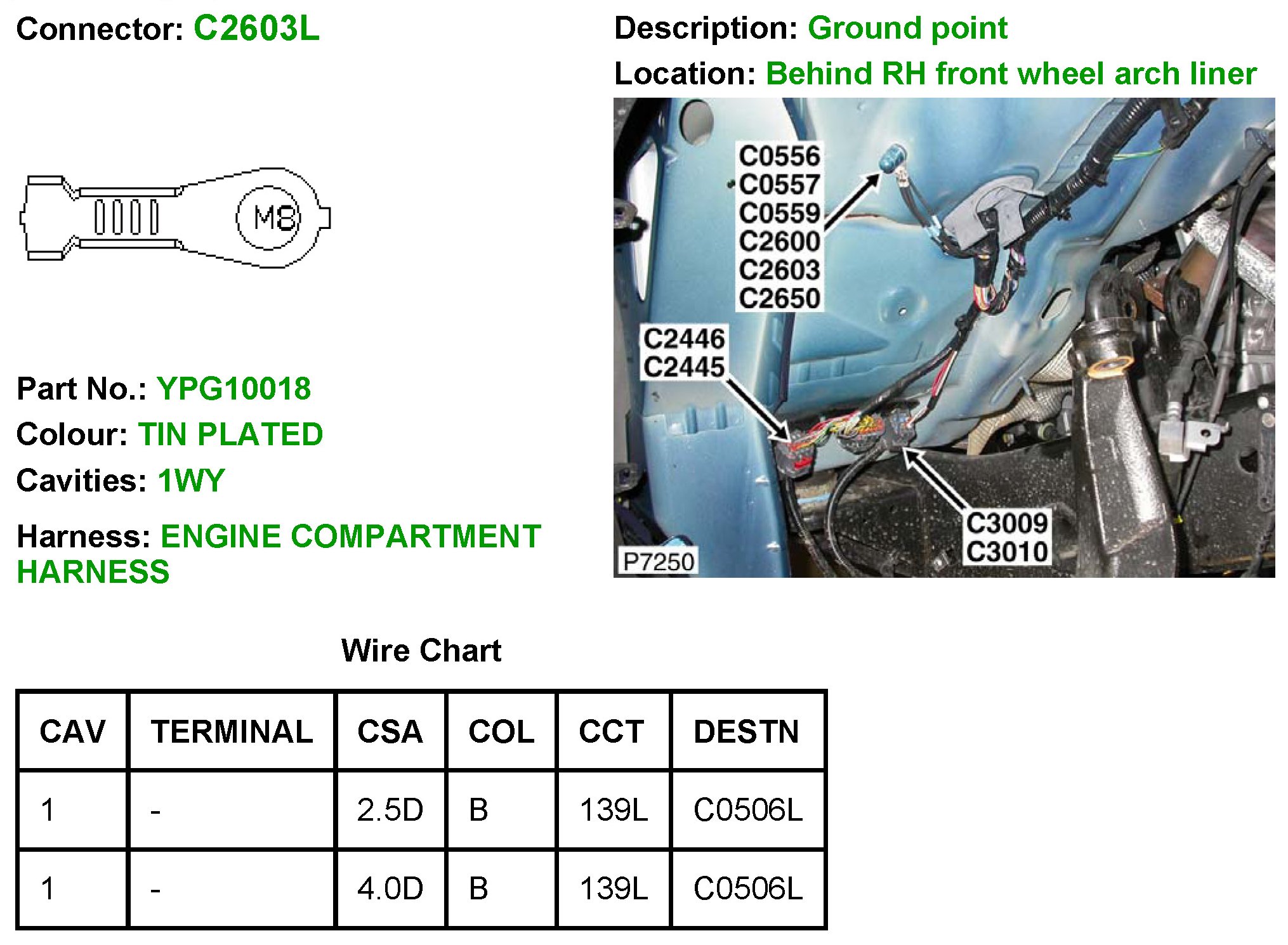 Connector: C2603L

M8

Part No.: YPG10018

Colour: TIN PLATED

Cavities: 1WY

Harness: ENGINE COMPARTMENT HARNESS

Description: Ground point

Location: Behind RH front wheel arch liner

C0556
C0557
C0559
C2600
C2603
C2650

C2446
C2445

C3009
C3010

P7250

Wire Chart

| CAV | TERMINAL | CSA | COL | CCT | DESTN |
|---|---|---|---|---|---|
| 1 | - | 2.5D | B | 139L | C0506L |
| 1 | - | 4.0D | B | 139L | C0506L |